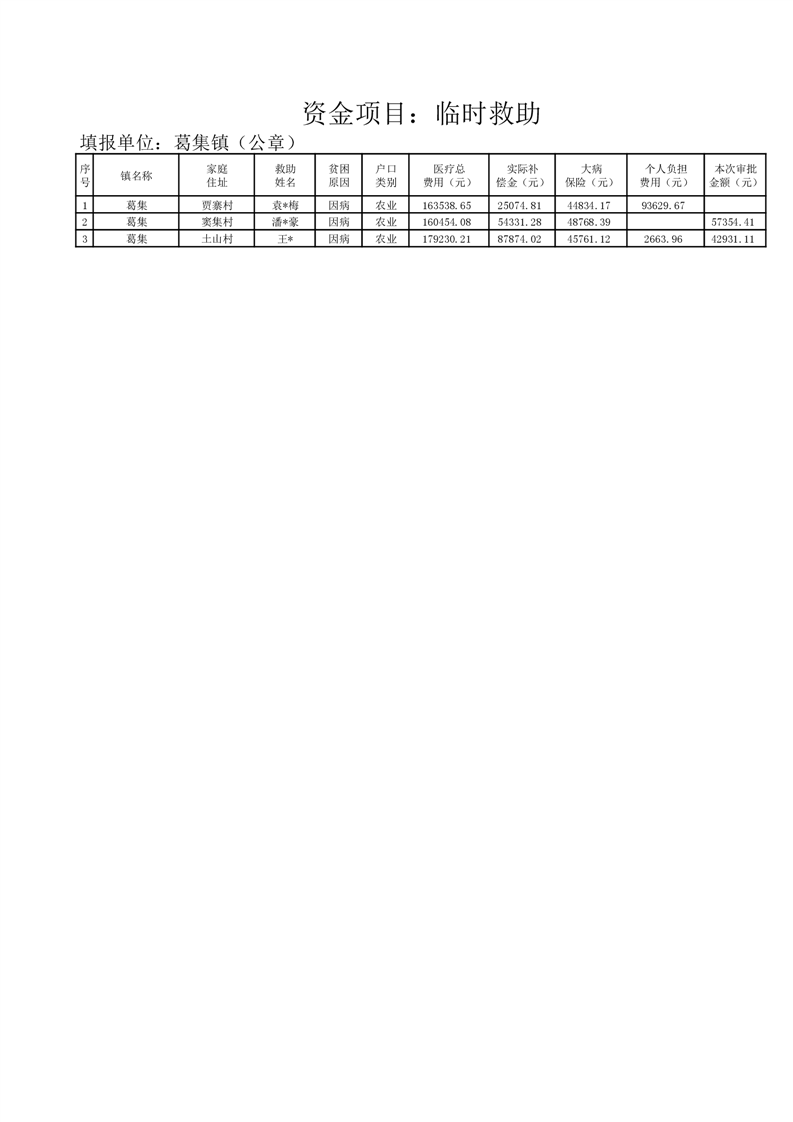 资金项目：临时救助

填报单位：葛集镇（公章）

| 序号 | 镇名称 | 家庭住址 | 救助姓名 | 贫困原因 | 户口类别 | 医疗总费用（元） | 实际补偿金（元） | 大病保险（元） | 个人负担费用（元） | 本次审批金额（元） |
|---|---|---|---|---|---|---|---|---|---|---|
| 1 | 葛集 | 贾寨村 | 袁*梅 | 因病 | 农业 | 163538.65 | 25074.81 | 44834.17 | 93629.67 | |
| 2 | 葛集 | 窦集村 | 潘*豪 | 因病 | 农业 | 160454.08 | 54331.28 | 48768.39 | | 57354.41 |
| 3 | 葛集 | 土山村 | 王* | 因病 | 农业 | 179230.21 | 87874.02 | 45761.12 | 2663.96 | 42931.11 |